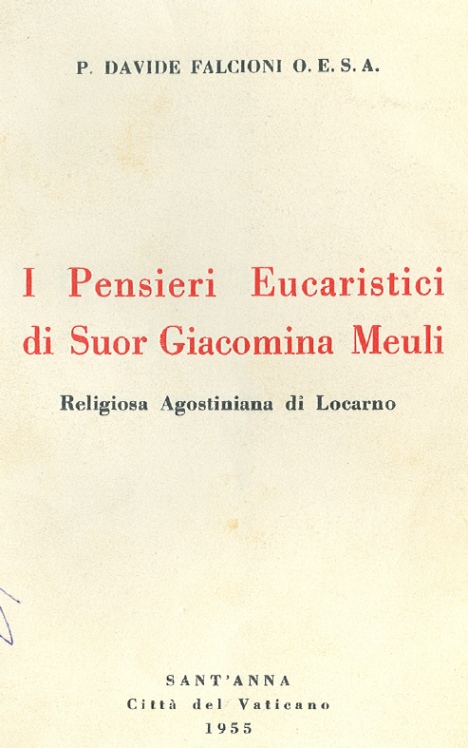 P. DAVIDE FALCIONI O. E. S. A.

I Pensieri Eucaristici di Suor Giacomina Meuli

Religiosa Agostiniana di Locarno

SANT'ANNA
Città del Vaticano
1955